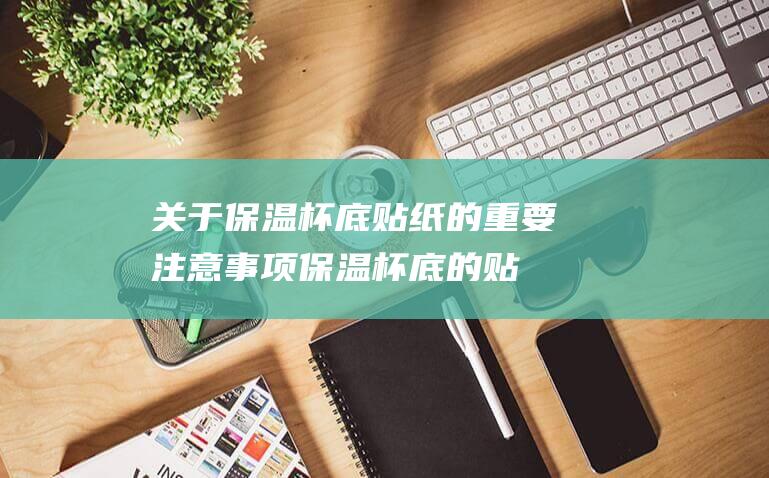 关于保温杯底贴纸的重要注意事项保温杯底的贴